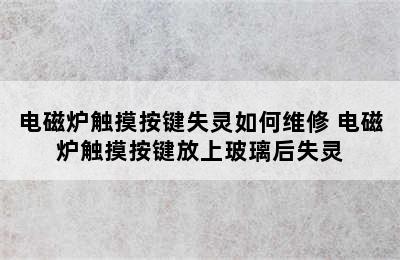 电磁炉触摸按键失灵如何维修 电磁炉触摸按键放上玻璃后失灵